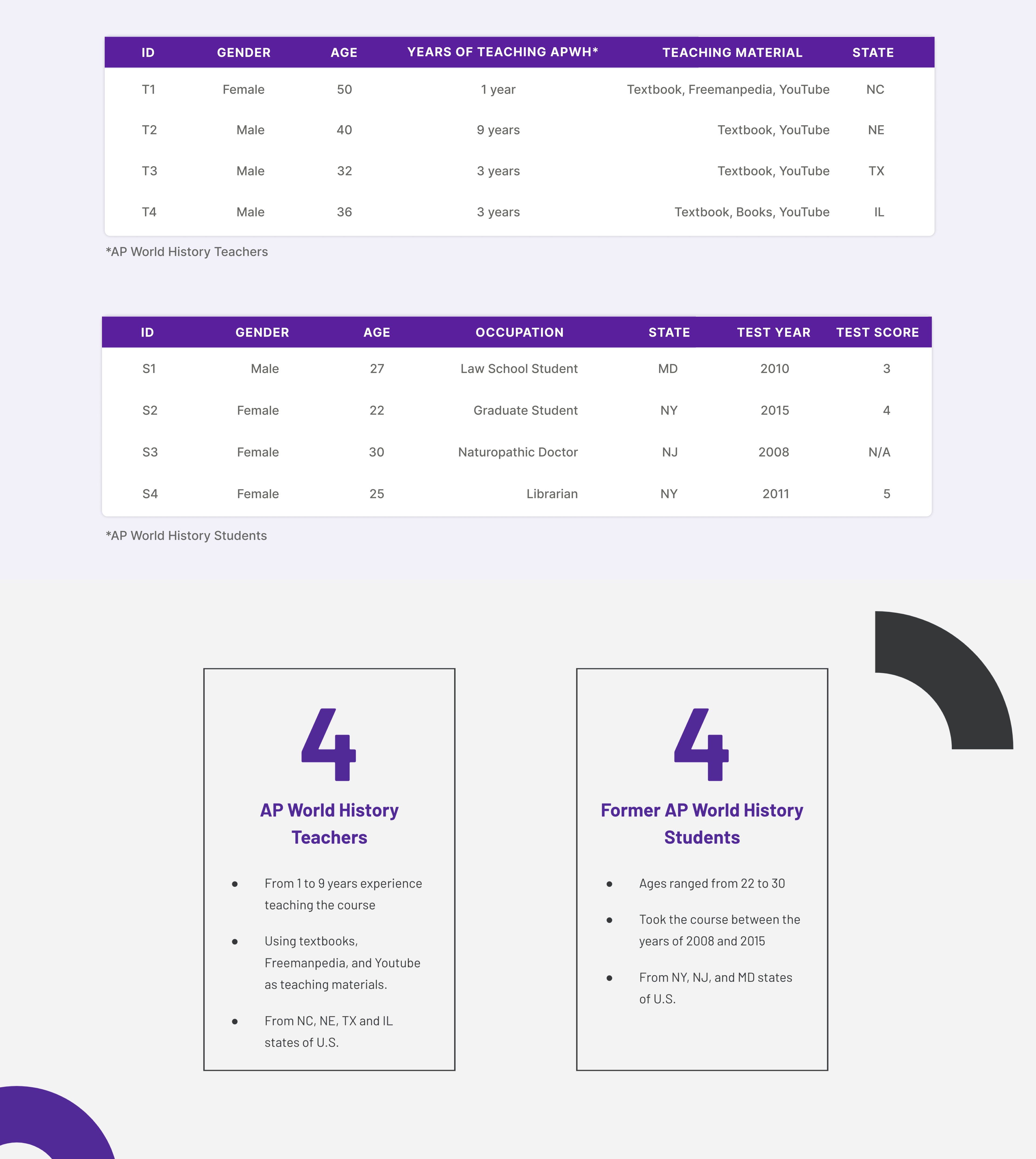 | ID | GENDER | AGE | YEARS OF TEACHING APWH* | TEACHING MATERIAL | STATE |
|---|---|---|---|---|---|
| T1 | Female | 50 | 1 year | Textbook, Freemanpedia, YouTube | NC |
| T2 | Male | 40 | 9 years | Textbook, YouTube | NE |
| T3 | Male | 32 | 3 years | Textbook, YouTube | TX |
| T4 | Male | 36 | 3 years | Textbook, Books, YouTube | IL |

*AP World History Teachers

| ID | GENDER | AGE | OCCUPATION | STATE | TEST YEAR | TEST SCORE |
|---|---|---|---|---|---|---|
| S1 | Male | 27 | Law School Student | MD | 2010 | 3 |
| S2 | Female | 22 | Graduate Student | NY | 2015 | 4 |
| S3 | Female | 30 | Naturopathic Doctor | NJ | 2008 | N/A |
| S4 | Female | 25 | Librarian | NY | 2011 | 5 |

*AP World History Students

4

AP World History Teachers

• From 1 to 9 years experience teaching the course

• Using textbooks, Freemanpedia, and Youtube as teaching materials.

• From NC, NE, TX and IL states of U.S.

4

Former AP World History Students

• Ages ranged from 22 to 30

• Took the course between the years of 2008 and 2015

• From NY, NJ, and MD states of U.S.